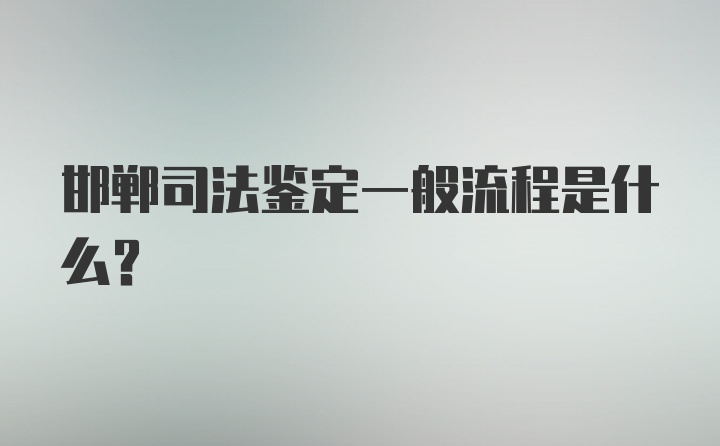 邯郸司法鉴定一般流程是什么？